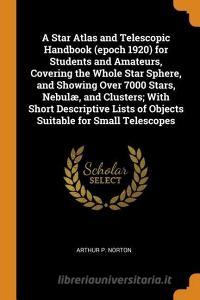 A Star Atlas and Telescopic Handbook (epoch 1920) for Students and Amateurs, Covering the Whole Star Sphere, and Showing Over 7000 Stars, Nebulæ, and Clusters; With Short Descriptive Lists of Objects Suitable for Small Telescopes

Scholar SELECT

ARTHUR P. NORTON

libreriauniversitaria.it